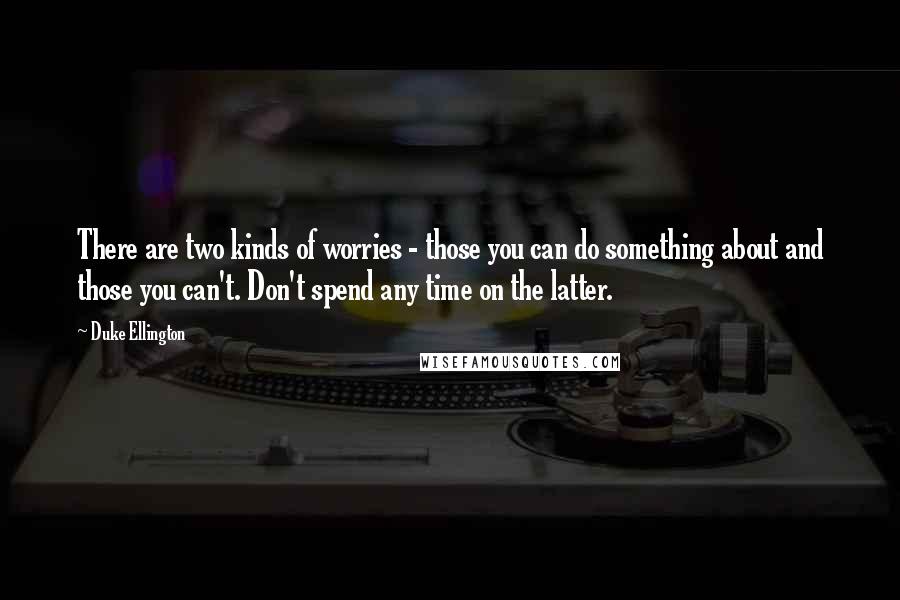 There are two kinds of worries - those you can do something about and those you can't. Don't spend any time on the latter.

~ Duke Ellington

WISEFAMOUSQUOTES.COM